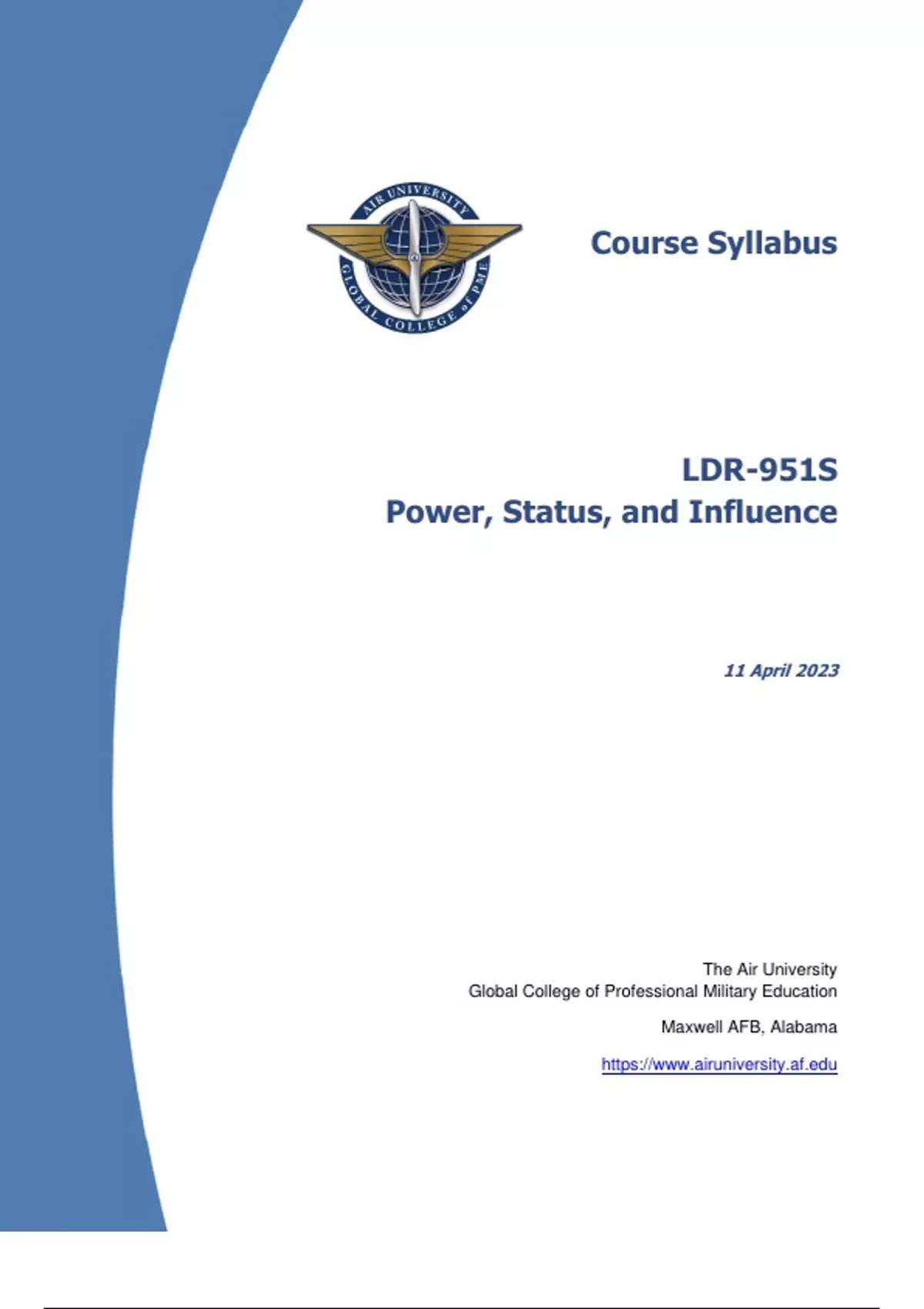 AIR UNIVERSITY
GLOBAL COLLEGE of PME

Course Syllabus

LDR-951S
Power, Status, and Influence

11 April 2023

The Air University
Global College of Professional Military Education

Maxwell AFB, Alabama

https://www.airuniversity.af.edu